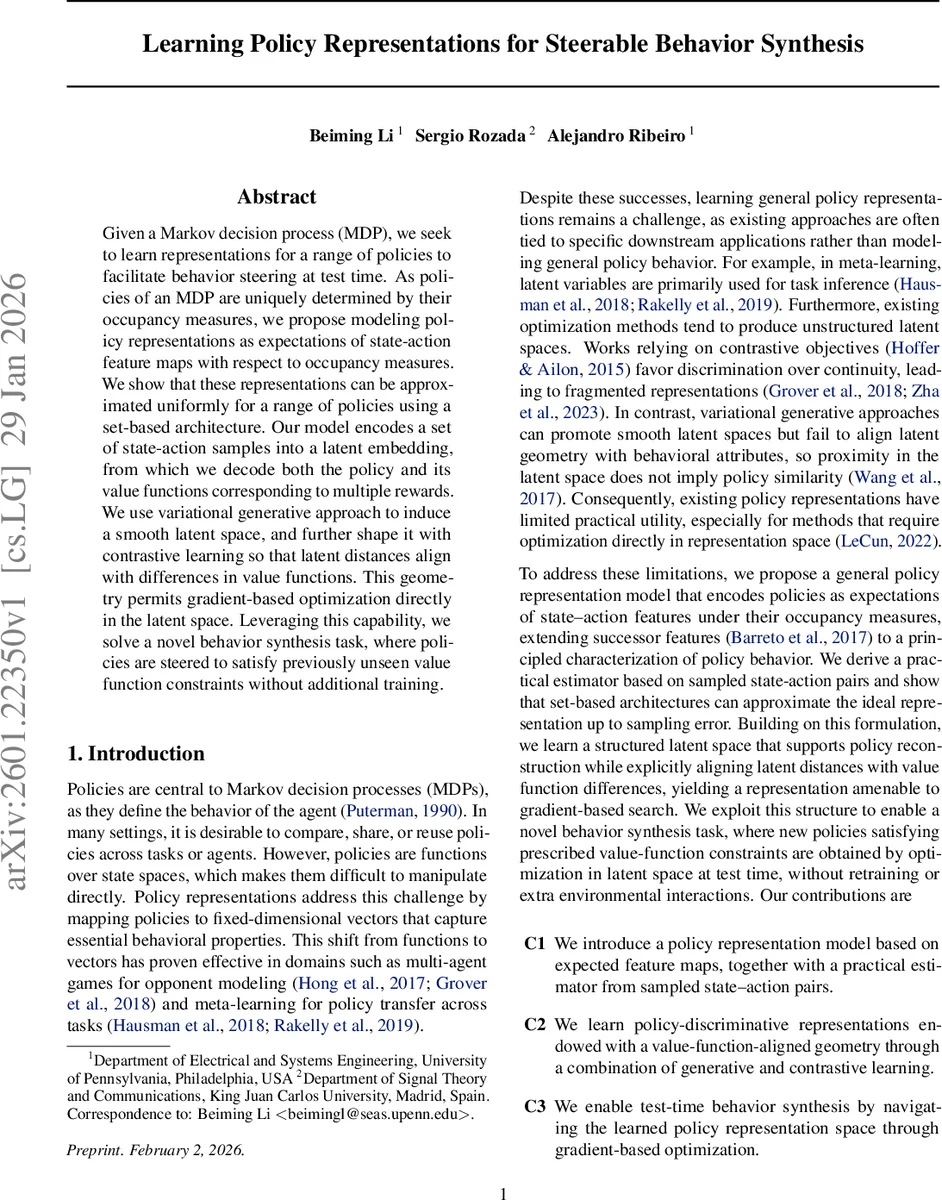 Learning Policy Representations for Steerable Behavior Synthesis

Beiming Li $^1$ Sergio Rozada $^2$ Alejandro Ribeiro $^1$

arXiv:2601.22350v1 [cs.LG] 29 Jan 2026

Abstract

Given a Markov decision process (MDP), we seek to learn representations for a range of policies to facilitate behavior steering at test time. As policies of an MDP are uniquely determined by their occupancy measures, we propose modeling policy representations as expectations of state-action feature maps with respect to occupancy measures. We show that these representations can be approximated uniformly for a range of policies using a set-based architecture. Our model encodes a set of state-action samples into a latent embedding, from which we decode both the policy and its value functions corresponding to multiple rewards. We use variational generative approach to induce a smooth latent space, and further shape it with contrastive learning so that latent distances align with differences in value functions. This geometry permits gradient-based optimization directly in the latent space. Leveraging this capability, we solve a novel behavior synthesis task, where policies are steered to satisfy previously unseen value function constraints without additional training.

1. Introduction

Policies are central to Markov decision processes (MDPs), as they define the behavior of the agent (Puterman, 1990). In many settings, it is desirable to compare, share, or reuse policies across tasks or agents. However, policies are functions over state spaces, which makes them difficult to manipulate directly. Policy representations address this challenge by mapping policies to fixed-dimensional vectors that capture essential behavioral properties. This shift from functions to vectors has proven effective in domains such as multi-agent games for opponent modeling (Hong et al., 2017; Grover et al., 2018) and meta-learning for policy transfer across tasks (Hausman et al., 2018; Rakelly et al., 2019).

$^1$Department of Electrical and Systems Engineering, University of Pennsylvania, Philadelphia, USA $^2$Department of Signal Theory and Communications, King Juan Carlos University, Madrid, Spain. Correspondence to: Beiming Li <beimingl@seas.upenn.edu>.

Preprint. February 2, 2026.

Despite these successes, learning general policy representations remains a challenge, as existing approaches are often tied to specific downstream applications rather than modeling general policy behavior. For example, in meta-learning, latent variables are primarily used for task inference (Hausman et al., 2018; Rakelly et al., 2019). Furthermore, existing optimization methods tend to produce unstructured latent spaces. Works relying on contrastive objectives (Hoffer & Ailon, 2015) favor discrimination over continuity, leading to fragmented representations (Grover et al., 2018; Zha et al., 2023). In contrast, variational generative approaches can promote smooth latent spaces but fail to align latent geometry with behavioral attributes, so proximity in the latent space does not imply policy similarity (Wang et al., 2017). Consequently, existing policy representations have limited practical utility, especially for methods that require optimization directly in representation space (LeCun, 2022).

To address these limitations, we propose a general policy representation model that encodes policies as expectations of state–action features under their occupancy measures, extending successor features (Barreto et al., 2017) to a principled characterization of policy behavior. We derive a practical estimator based on sampled state-action pairs and show that set-based architectures can approximate the ideal representation up to sampling error. Building on this formulation, we learn a structured latent space that supports policy reconstruction while explicitly aligning latent distances with value function differences, yielding a representation amenable to gradient-based search. We exploit this structure to enable a novel behavior synthesis task, where new policies satisfying prescribed value-function constraints are obtained by optimization in latent space at test time, without retraining or extra environmental interactions. Our contributions are

C1 We introduce a policy representation model based on expected feature maps, together with a practical estimator from sampled state–action pairs.

C2 We learn policy-discriminative representations endowed with a value-function-aligned geometry through a combination of generative and contrastive learning.

C3 We enable test-time behavior synthesis by navigating the learned policy representation space through gradient-based optimization.

1